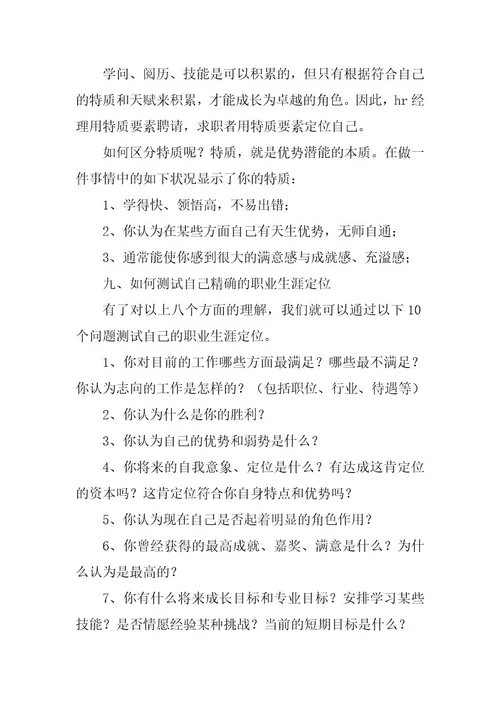 学问、阅历、技能是可以积累的，但只有根据符合自己的特质和天赋来积累，才能成长为卓越的角色。因此，hr 经理用特质要素聘请，求职者用特质要素定位自己。

如何区分特质呢？特质，就是优势潜能的本质。在做一件事情中的如下状况显示了你的特质：

1、学得快、领悟高，不易出错；

2、你认为在某些方面自己有天生优势，无师自通；

3、通常能使你感到很大的满意感与成就感、充溢感；

九、如何测试自己精确的职业生涯定位

有了对以上八个方面的理解，我们就可以通过以下 10 个问题测试自己的职业生涯定位。

1、你对目前的工作哪些方面最满足？哪些最不满足？你认为志向的工作是怎样的？（包括职位、行业、待遇等）

2、你认为什么是你的胜利？

3、你认为自己的优势和弱势是什么？

4、你将来的自我意象、定位是什么？有达成这肯定位的资本吗？这肯定位符合你自身特点和优势吗？

5、你认为现在自己是否起着明显的角色作用？

6、你曾经获得的最高成就、嘉奖、满意是什么？为什么认为是最高的？

7、你有什么将来成长目标和专业目标？安排学习某些技能？是否情愿经验某种挑战？当前的短期目标是什么？